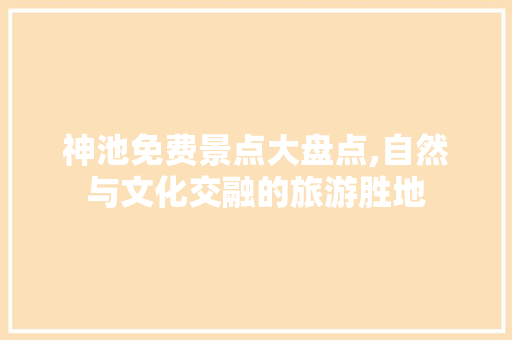 神池免费景点大盘点,自然与文化交融的旅游胜地